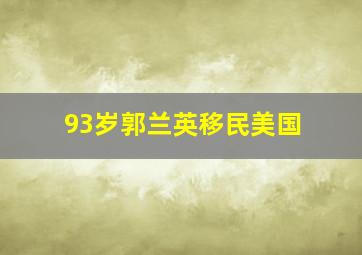 93岁郭兰英移民美国